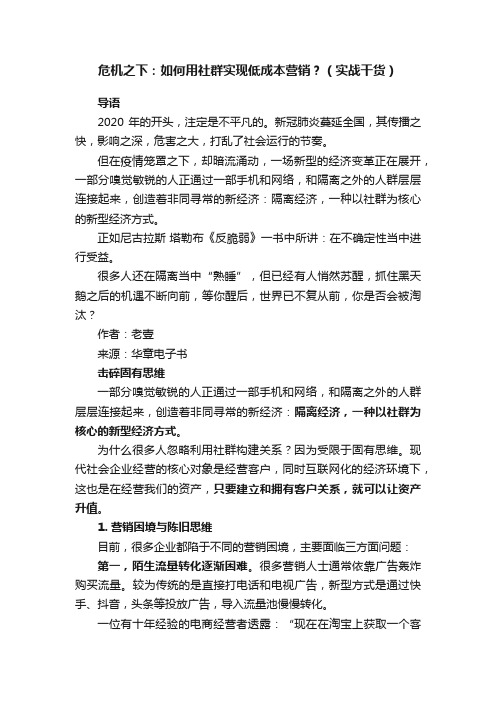 危机之下：如何用社群实现低成本营销？（实战干货）

导语

2020 年的开头，注定是不平凡的。新冠肺炎蔓延全国，其传播之快，影响之深，危害之大，打乱了社会运行的节奏。

但在疫情笼罩之下，却暗流涌动，一场新型的经济变革正在展开，一部分嗅觉敏锐的人正通过一部手机和网络，和隔离之外的人群层层连接起来，创造着非同寻常的新经济：隔离经济，一种以社群为核心的新型经济方式。

正如尼古拉斯 塔勒布《反脆弱》一书中所讲：在不确定性当中进行受益。

很多人还在隔离当中“熟睡”，但已经有人悄然苏醒，抓住黑天鹅之后的机遇不断向前，等你醒后，世界已不复从前，你是否会被淘汰？

作者：老壹

来源：华章电子书

击碎固有思维

一部分嗅觉敏锐的人正通过一部手机和网络，和隔离之外的人群层层连接起来，创造着非同寻常的新经济：隔离经济，一种以社群为核心的新型经济方式。

为什么很多人忽略利用社群构建关系？因为受限于固有思维。现代社会企业经营的核心对象是经营客户，同时互联网化的经济环境下，这也是在经营我们的资产，只要建立和拥有客户关系，就可以让资产升值。

1. 营销困境与陈旧思维

目前，很多企业都陷于不同的营销困境，主要面临三方面问题：

第一，陌生流量转化逐渐困难。很多营销人士通常依靠广告轰炸购买流量。较为传统的是直接打电话和电视广告，新型方式是通过快手、抖音，头条等投放广告，导入流量池慢慢转化。

一位有十年经验的电商经营者透露：“现在在淘宝上获取一个客